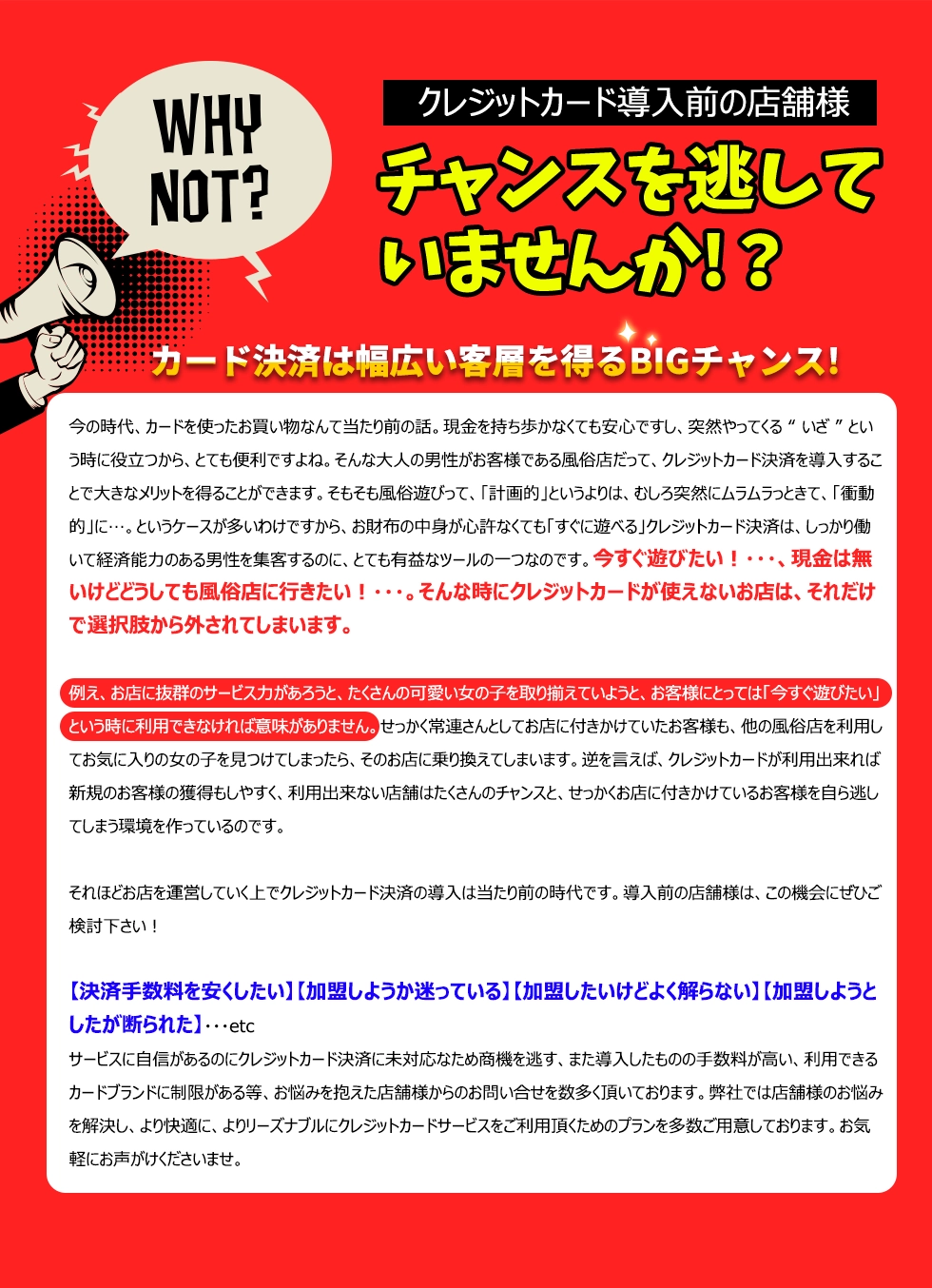 WHY NOT?

クレジットカード導入前の店舗様

チャンスを逃していませんか！？

カード決済は幅広い客層を得るBIGチャンス！

今の時代、カードを使ったお買い物なんて当たり前の話。現金を持ち歩かなくても安心ですし、突然やってくる“ いざ ”という時に役立つから、とても便利ですよね。そんな大人の男性がお客様である風俗店だって、クレジットカード決済を導入することで大きなメリットを得ることができます。そもそも風俗遊びって、「計画的」というよりは、むしろ突然にムラムラっときて、「衝動的」に…。というケースが多いわけですから、お財布の中身が心許なくても「すぐに遊べる」クレジットカード決済は、しっかり働いて経済能力のある男性を集客するのに、とても有益なツールの一つなのです。今すぐ遊びたい！・・・、現金は無いけどどうしても風俗店に行きたい！・・・。そんな時にクレジットカードが使えないお店は、それだけで選択肢から外されてしまいます。

例え、お店に抜群のサービス力があろうと、たくさんの可愛い女の子を取り揃えていようと、お客様にとっては「今すぐ遊びたい」という時に利用できなければ意味がありません。せっかく常連さんとしてお店に付きかけていたお客様も、他の風俗店を利用してお気に入りの女の子を見つけてしまったら、そのお店に乗り換えてしまいます。逆を言えば、クレジットカードが利用出来れば新規のお客様の獲得もしやすく、利用出来ない店舗はたくさんのチャンスと、せっかくお店に付きかけているお客様を自ら逃してしまう環境を作っているのです。

それほどお店を運営していく上でクレジットカード決済の導入は当たり前の時代です。導入前の店舗様は、この機会にぜひご検討下さい！

【決済手数料を安くしたい】【加盟しようか迷っている】【加盟したいけどよく解らない】【加盟しようとしたが断られた】・・・etc
サービスに自信があるのにクレジットカード決済に未対応なため商機を逃す、また導入したものの手数料が高い、利用できるカードブランドに制限がある等、お悩みを抱えた店舗様からのお問い合せを数多く頂いております。弊社では店舗様のお悩みを解決し、より快適に、よりリーズナブルにクレジットカードサービスをご利用頂くためのプランを多数ご用意しております。お気軽にお声がけくださいませ。